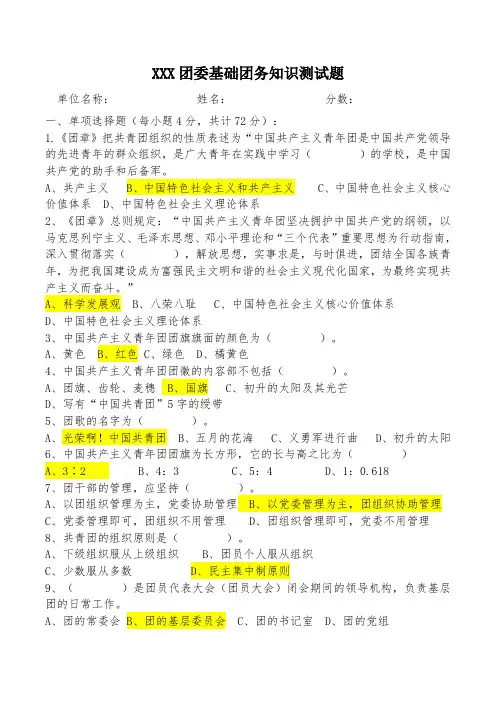 XXX 团委基础团务知识测试题

单位名称：　　　　　　　姓名：　　　　　　　分数：

一、单项选择题（每小题 4 分，共计 72 分）：

1.《团章》把共青团组织的性质表述为“中国共产主义青年团是中国共产党领导的先进青年的群众组织，是广大青年在实践中学习（　　　）的学校，是中国共产党的助手和后备军。

A、共产主义　B、中国特色社会主义和共产主义　C、中国特色社会主义核心价值体系　D、中国特色社会主义理论体系

2、《团章》总则规定：“中国共产主义青年团坚决拥护中国共产党的纲领，以马克思列宁主义、毛泽东思想、邓小平理论和“三个代表”重要思想为行动指南，深入贯彻落实（　　　），解放思想，实事求是，与时俱进，团结全国各族青年，为把我国建设成为富强民主文明和谐的社会主义现代化国家，为最终实现共产主义而奋斗。”

A、科学发展观　B、八荣八耻　C、中国特色社会主义核心价值体系

D、中国特色社会主义理论体系

3、中国共产主义青年团团旗旗面的颜色为（　　　）。

A、黄色　B、红色　C、绿色　D、橘黄色

4、中国共产主义青年团团徽的内容部不包括（　　　）。

A、团旗、齿轮、麦穗　B、国旗　C、初升的太阳及其光芒

D、写有“中国共青团”5 字的绶带

5、团歌的名字为（　　　）。

A、光荣啊！中国共青团　B、五月的花海　C、义勇军进行曲　D、初升的太阳

6、中国共产主义青年团团旗为长方形，它的长与高之比为（　　　）

A、3：2　　B、4：3　　C、5：4　　D、1：0.618

7、团干部的管理，应坚持（　　　）。

A、以团组织管理为主，党委协助管理　B、以党委管理为主，团组织协助管理

C、党委管理即可，团组织不用管理　D、团组织管理即可，党委不用管理

8、共青团的组织原则是（　　　）。

A、下级组织服从上级组织　　B、团员个人服从组织

C、少数服从多数　　　　D、民主集中制原则

9、（　　　）是团员代表大会（团员大会）闭会期间的领导机构，负责基层团的日常工作。

A、团的常委会　B、团的基层委员会　C、团的书记室　D、团的党组